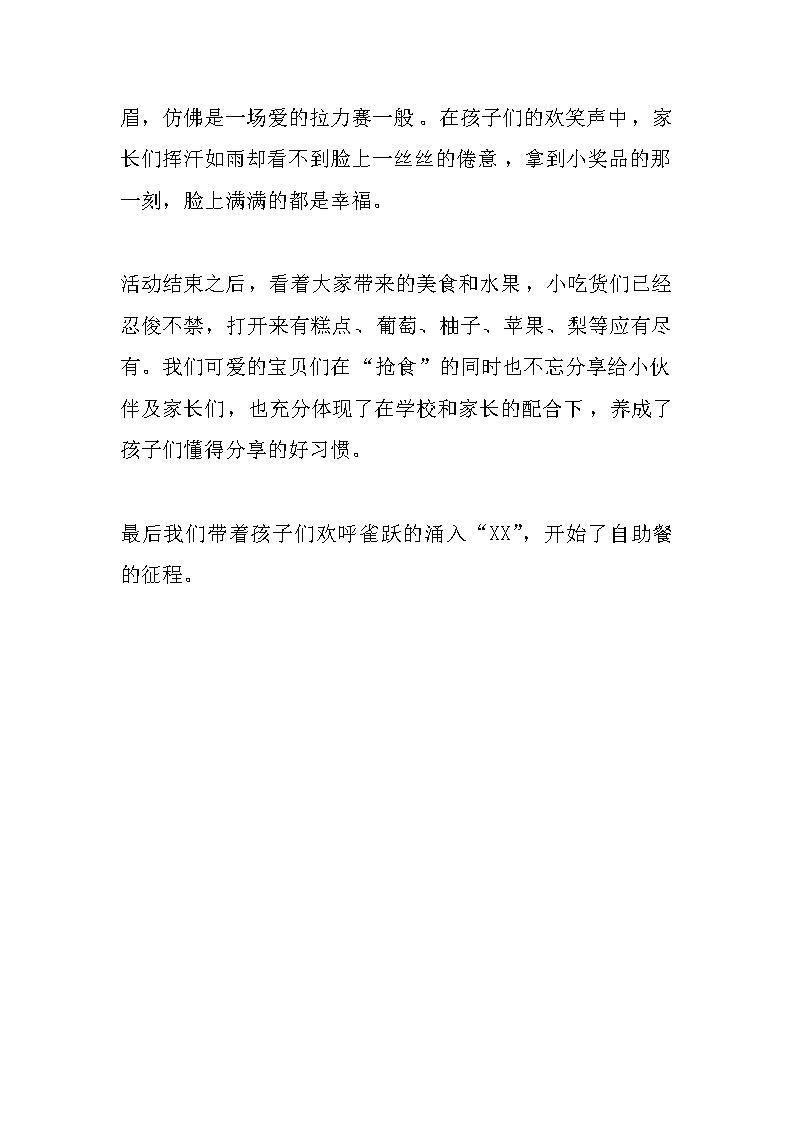 眉，仿佛是一场爱的拉力赛一般。在孩子们的欢笑声中，家长们挥汗如雨却看不到脸上一丝丝的倦意，拿到小奖品的那一刻，脸上满满的都是幸福。

活动结束之后，看着大家带来的美食和水果，小吃货们已经忍俊不禁，打开来有糕点、葡萄、柚子、苹果、梨等应有尽有。我们可爱的宝贝们在“抢食”的同时也不忘分享给小伙伴及家长们，也充分体现了在学校和家长的配合下，养成了孩子们懂得分享的好习惯。

最后我们带着孩子们欢呼雀跃的涌入“XX”，开始了自助餐的征程。